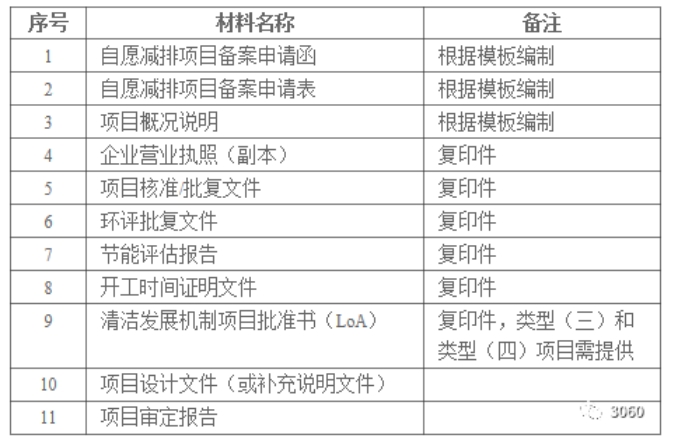 | 序号 | 材料名称 | 备注 |
|---|---|---|
| 1 | 自愿减排项目备案申请函 | 根据模板编制 |
| 2 | 自愿减排项目备案申请表 | 根据模板编制 |
| 3 | 项目概况说明 | 根据模板编制 |
| 4 | 企业营业执照（副本） | 复印件 |
| 5 | 项目核准/批复文件 | 复印件 |
| 6 | 环评批复文件 | 复印件 |
| 7 | 节能评估报告 | 复印件 |
| 8 | 开工时间证明文件 | 复印件 |
| 9 | 清洁发展机制项目批准书（LoA） | 复印件，类型（三）和类型（四）项目需提供 |
| 10 | 项目设计文件（或补充说明文件） | |
| 11 | 项目审定报告 | 3060 |